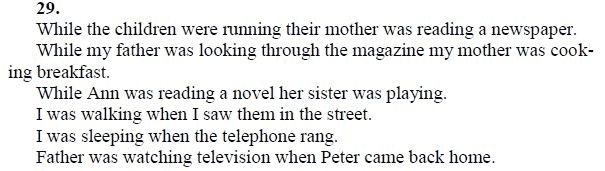 29.
While the children were running their mother was reading a newspaper.
While my father was looking through the magazine my mother was cooking breakfast.
While Ann was reading a novel her sister was playing.
I was walking when I saw them in the street.
I was sleeping when the telephone rang.
Father was watching television when Peter came back home.